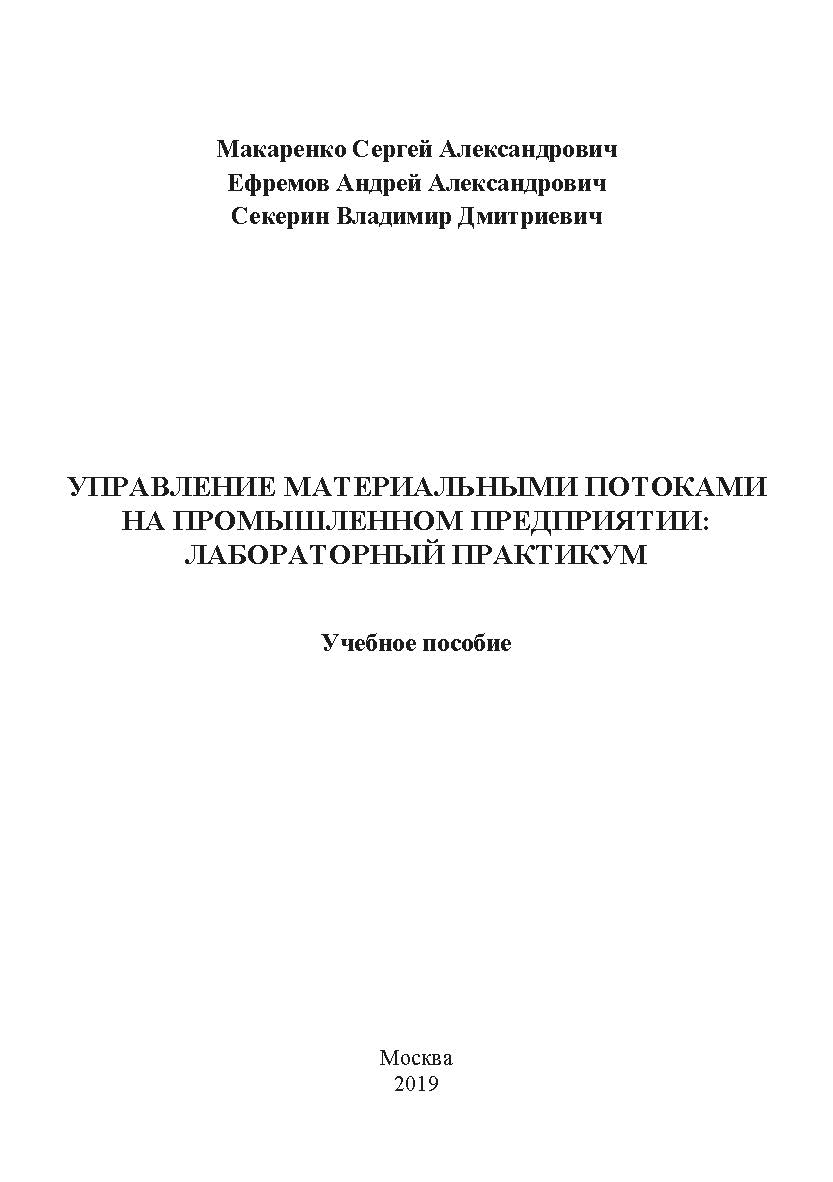 Макаренко Сергей Александрович
Ефремов Андрей Александрович
Секерин Владимир Дмитриевич

УПРАВЛЕНИЕ МАТЕРИАЛЬНЫМИ ПОТОКАМИ НА ПРОМЫШЛЕННОМ ПРЕДПРИЯТИИ: ЛАБОРАТОРНЫЙ ПРАКТИКУМ

Учебное пособие

Москва
2019